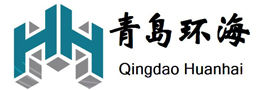 青島环海

Qingdao Huanhai